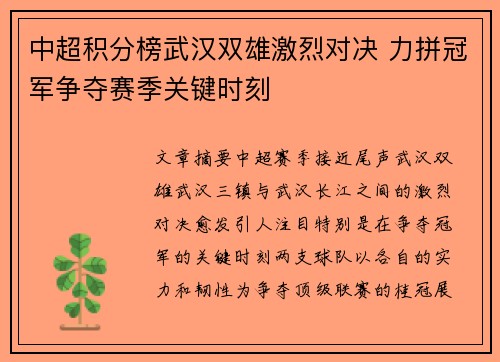 中超积分榜武汉双雄激烈对决 力拼冠军争夺赛季关键时刻

文章摘要中超赛季接近尾声武汉双雄武汉三镇与武汉长江之间的激烈对决愈发引人注目特别是在争夺冠军的关键时刻两支球队以各自的实力和韧性为争夺顶级联赛的桂冠展